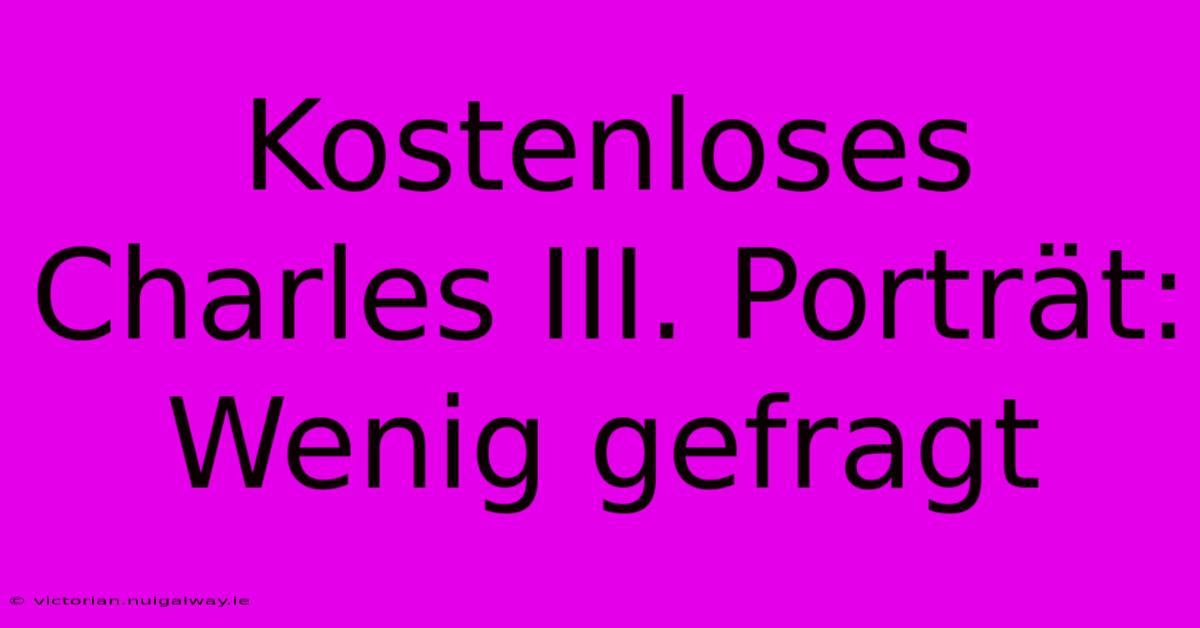 Kostenloses Charles III. Porträt: Wenig gefragt

© victorian.nuigalway.ie